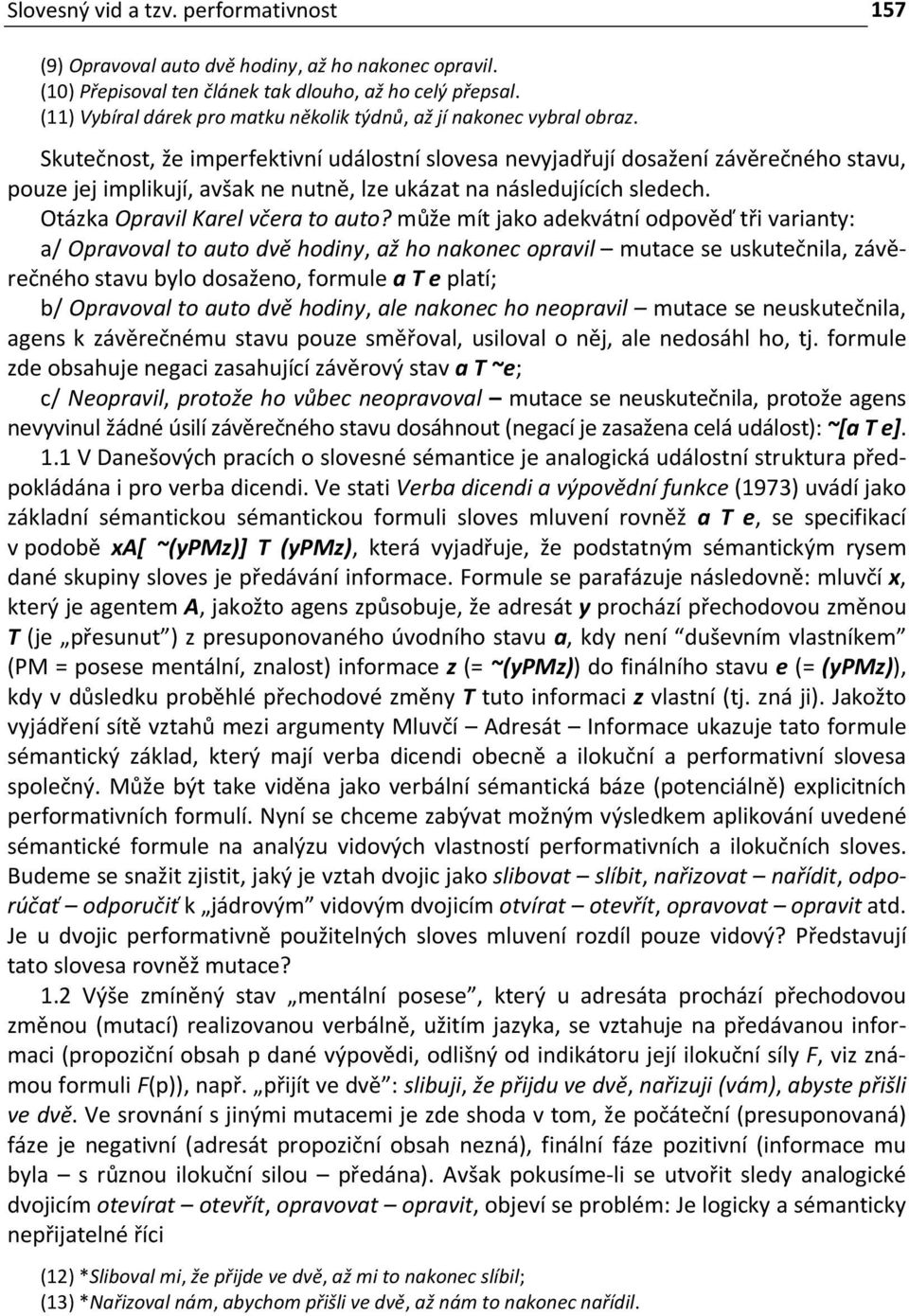 Slovesný vid a tzv. performativnost 157

(9) Opravoval auto dvě hodiny, až ho nakonec opravil.
(10) Přepisoval ten článek tak dlouho, až ho celý přepsal.
(11) Vybíral dárek pro matku několik týdnů, až jí nakonec vybral obraz.

Skutečnost, že imperfektivní událostní slovesa nevyjadřují dosažení závěrečného stavu, pouze jej implikují, avšak ne nutně, lze ukázat na následujících sledech. Otázka Opravil Karel včera to auto? může mít jako adekvátní odpověď tři varianty:
a/ Opravoval to auto dvě hodiny, až ho nakonec opravil – mutace se uskutečnila, závěrečného stavu bylo dosaženo, formule a T e platí;
b/ Opravoval to auto dvě hodiny, ale nakonec ho neopravil – mutace se neuskutečnila, agens k závěrečnému stavu pouze směřoval, usiloval o něj, ale nedosáhl ho, tj. formule zde obsahuje negaci zasahující závěrový stav a T ~e;
c/ Neopravil, protože ho vůbec neopravoval – mutace se neuskutečnila, protože agens nevyvinul žádné úsilí závěrečného stavu dosáhnout (negací je zasažena celá událost): ~[a T e].
1.1 V Danešových pracích o slovesné sémantice je analogická událostní struktura předpokládána i pro verba dicendi. Ve stati Verba dicendi a výpovědní funkce (1973) uvádí jako základní sémantickou sémantickou formuli sloves mluvení rovněž a T e, se specifikací v podobě xA[ ~(yPMz)] T (yPMz), která vyjadřuje, že podstatným sémantickým rysem dané skupiny sloves je předávání informace. Formule se parafázuje následovně: mluvčí x, který je agentem A, jakožto agens způsobuje, že adresát y prochází přechodovou změnou T (je „přesunut“) z presuponovaného úvodního stavu a, kdy není “duševním vlastníkem” (PM = posese mentální, znalost) informace z (= ~(yPMz)) do finálního stavu e (= (yPMz)), kdy v důsledku proběhlé přechodové změny T tuto informaci z vlastní (tj. zná ji). Jakožto vyjádření sítě vztahů mezi argumenty Mluvčí – Adresát – Informace ukazuje tato formule sémantický základ, který mají verba dicendi obecně a ilokuční a performativní slovesa společný. Může být take viděna jako verbální sémantická báze (potenciálně) explicitních performativních formulí. Nyní se chceme zabývat možným výsledkem aplikování uvedené sémantické formule na analýzu vidových vlastností performativních a ilokučních sloves. Budeme se snažit zjistit, jaký je vztah dvojic jako slibovat – slíbit, nařizovat – nařídit, odporúčať – odporučiť k „jádrovým” vidovým dvojicím otvírat – otevřít, opravovat – opravit atd. Je u dvojic performativně použitelných sloves mluvení rozdíl pouze vidový? Představují tato slovesa rovněž mutace?
1.2 Výše zmíněný stav „mentální posese”, který u adresáta prochází přechodovou změnou (mutací) realizovanou verbálně, užitím jazyka, se vztahuje na předávanou informaci (propoziční obsah p dané výpovědi, odlišný od indikátoru její ilokuční síly F, viz známou formuli F(p)), např. „přijít ve dvě”: slibuji, že přijdu ve dvě, nařizuji (vám), abyste přišli ve dvě. Ve srovnání s jinými mutacemi je zde shoda v tom, že počáteční (presuponovaná) fáze je negativní (adresát propoziční obsah nezná), finální fáze pozitivní (informace mu byla – s různou ilokuční silou – předána). Avšak pokusíme-li se utvořit sledy analogické dvojicím otevírat – otevřít, opravovat – opravit, objeví se problém: Je logicky a sémanticky nepřijatelné říci

(12) *Sliboval mi, že přijde ve dvě, až mi to nakonec slíbil;
(13) *Nařizoval nám, abychom přišli ve dvě, až nám to nakonec nařídil.